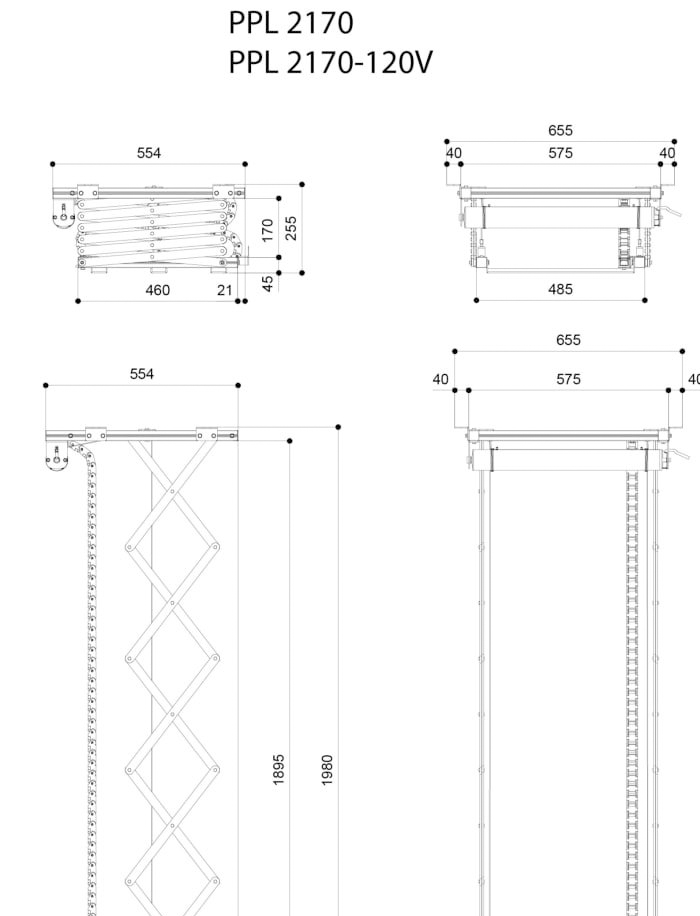 PPL 2170
PPL 2170-120V

554
170
255
460
21
45

655
40
575
40
485

554
1895
1980

655
40
575
40